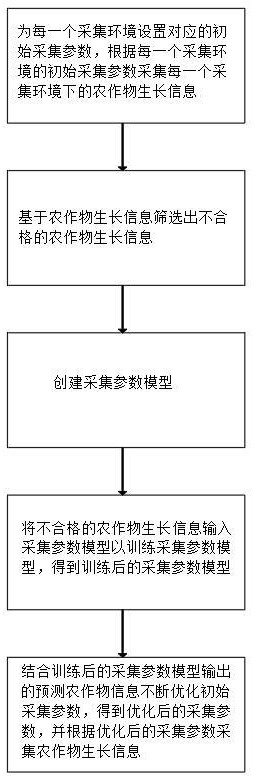 为每一个采集环境设置对应的初始采集参数，根据每一个采集环境的初始采集参数采集每一个采集环境下的农作物生长信息

基于农作物生长信息筛选出不合格的农作物生长信息

创建采集参数模型

将不合格的农作物生长信息输入采集参数模型以训练采集参数模型，得到训练后的采集参数模型

结合训练后的采集参数模型输出的预测农作物信息不断优化初始采集参数，得到优化后的采集参数，并根据优化后的采集参数采集农作物生长信息